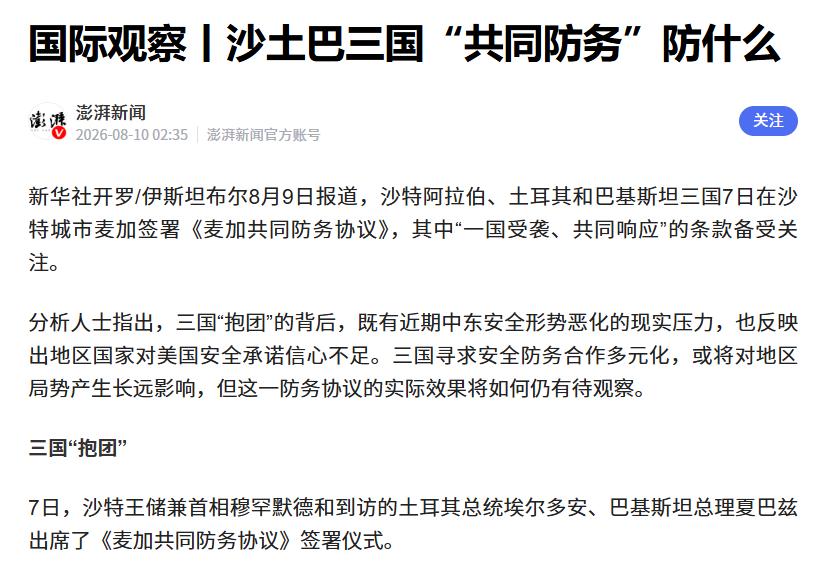 国际观察丨沙土巴三国“共同防务”防什么

澎湃
澎湃新闻
2026-08-10 02:35 | 澎湃新闻官方账号
关注

新华社开罗/伊斯坦布尔8月9日报道，沙特阿拉伯、土耳其和巴基斯坦三国7日在沙特城市麦加签署《麦加共同防务协议》，其中“一国受袭、共同响应”的条款备受关注。

分析人士指出，三国“抱团”的背后，既有近期中东安全形势恶化的现实压力，也反映出地区国家对美国安全承诺信心不足。三国寻求安全防务合作多元化，或将对地区局势产生长远影响，但这一防务协议的实际效果将如何仍有待观察。

三国“抱团”

7日，沙特王储兼首相穆罕默德和到访的土耳其总统埃尔多安、巴基斯坦总理夏巴兹出席了《麦加共同防务协议》签署仪式。